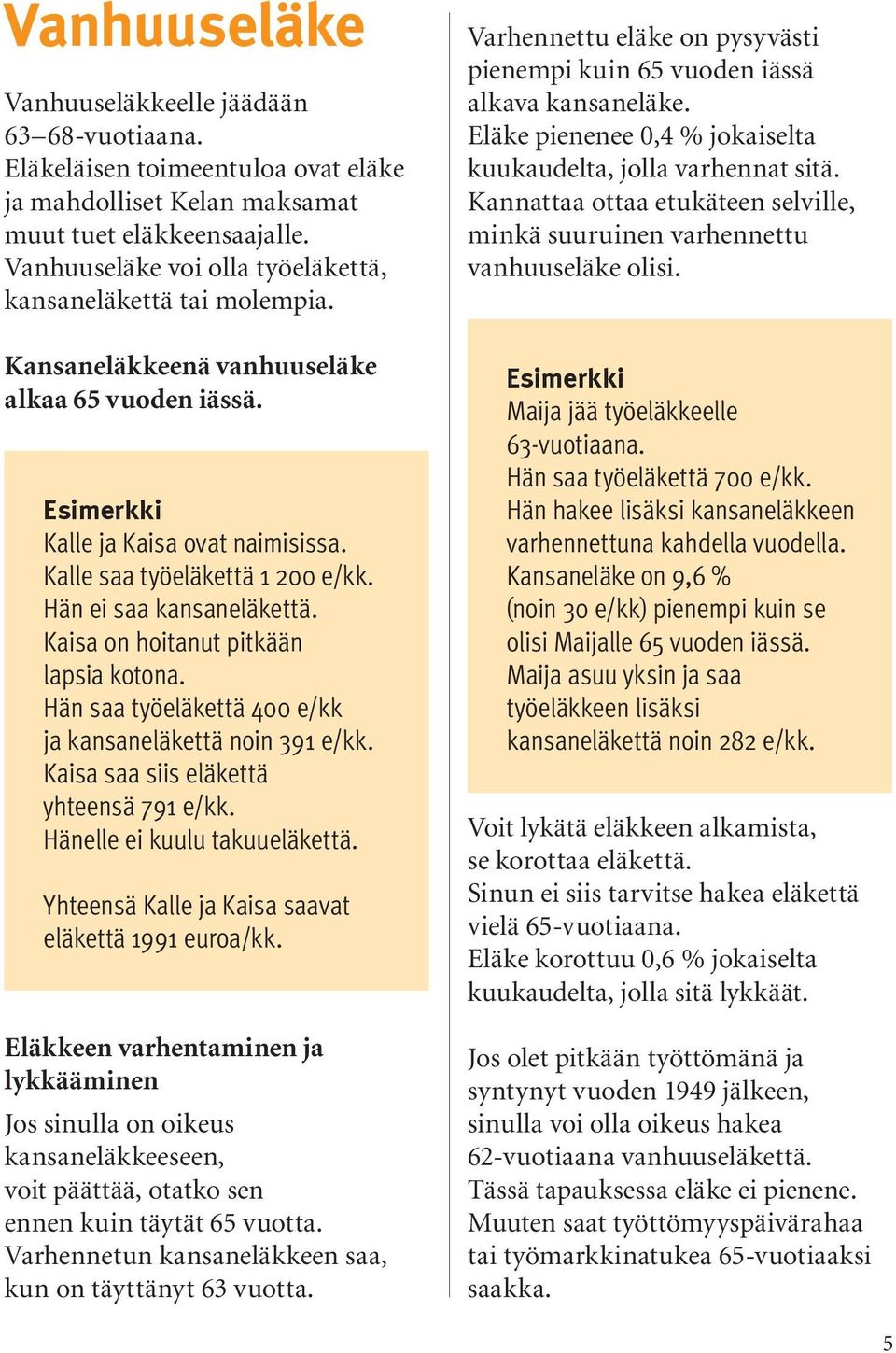 Vanhuuseläke

Vanhuuseläkkeelle jäädään 63–68-vuotiaana. Eläkeläisen toimeentuloa ovat eläke ja mahdolliset Kelan maksamat muut tuet eläkkeensaajalle. Vanhuuseläke voi olla työeläkettä, kansaneläkettä tai molempia.

Kansaneläkkeenä vanhuuseläke alkaa 65 vuoden iässä.

Esimerkki
Kalle ja Kaisa ovat naimisissa. Kalle saa työeläkettä 1 200 e/kk. Hän ei saa kansaneläkettä. Kaisa on hoitanut pitkään lapsia kotona. Hän saa työeläkettä 400 e/kk ja kansaneläkettä noin 391 e/kk. Kaisa saa siis eläkettä yhteensä 791 e/kk. Hänelle ei kuulu takuueläkettä.

Yhteensä Kalle ja Kaisa saavat eläkettä 1991 euroa/kk.

Eläkkeen varhentaminen ja lykkääminen

Jos sinulla on oikeus kansaneläkkeeseen, voit päättää, otatko sen ennen kuin täytät 65 vuotta. Varhennetun kansaneläkkeen saa, kun on täyttänyt 63 vuotta.

Varhennettu eläke on pysyvästi pienempi kuin 65 vuoden iässä alkava kansaneläke. Eläke pienenee 0,4 % jokaiselta kuukaudelta, jolla varhennat sitä. Kannattaa ottaa etukäteen selville, minkä suuruinen varhennettu vanhuuseläke olisi.

Esimerkki
Maija jää työeläkkeelle 63-vuotiaana. Hän saa työeläkettä 700 e/kk. Hän hakee lisäksi kansaneläkkeen varhennettuna kahdella vuodella. Kansaneläke on 9,6 % (noin 30 e/kk) pienempi kuin se olisi Maijalle 65 vuoden iässä. Maija asuu yksin ja saa työeläkkeen lisäksi kansaneläkettä noin 282 e/kk.

Voit lykätä eläkkeen alkamista, se korottaa eläkettä. Sinun ei siis tarvitse hakea eläkettä vielä 65-vuotiaana. Eläke korottuu 0,6 % jokaiselta kuukaudelta, jolla sitä lykkäät.

Jos olet pitkään työttömänä ja syntynyt vuoden 1949 jälkeen, sinulla voi olla oikeus hakea 62-vuotiaana vanhuuseläkettä. Tässä tapauksessa eläke ei pienene. Muuten saat työttömyyspäivärahaa tai työmarkkinatukea 65-vuotiaaksi saakka.

5